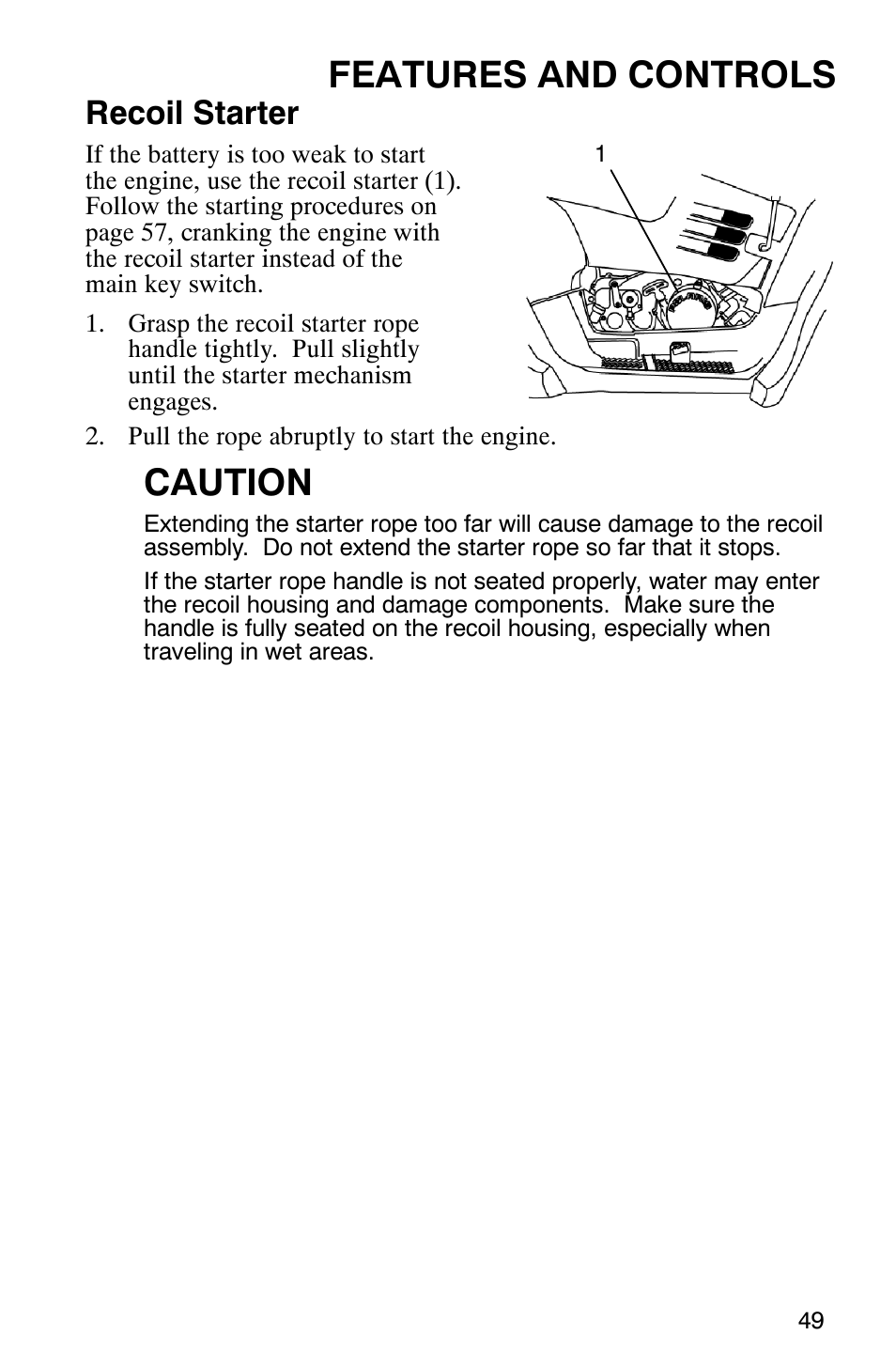 FEATURES AND CONTROLS

Recoil Starter

If the battery is too weak to start the engine, use the recoil starter (1). Follow the starting procedures on page 57, cranking the engine with the recoil starter instead of the main key switch.

1

1. Grasp the recoil starter rope handle tightly. Pull slightly until the starter mechanism engages.

2. Pull the rope abruptly to start the engine.

CAUTION

Extending the starter rope too far will cause damage to the recoil assembly. Do not extend the starter rope so far that it stops.

If the starter rope handle is not seated properly, water may enter the recoil housing and damage components. Make sure the handle is fully seated on the recoil housing, especially when traveling in wet areas.

49